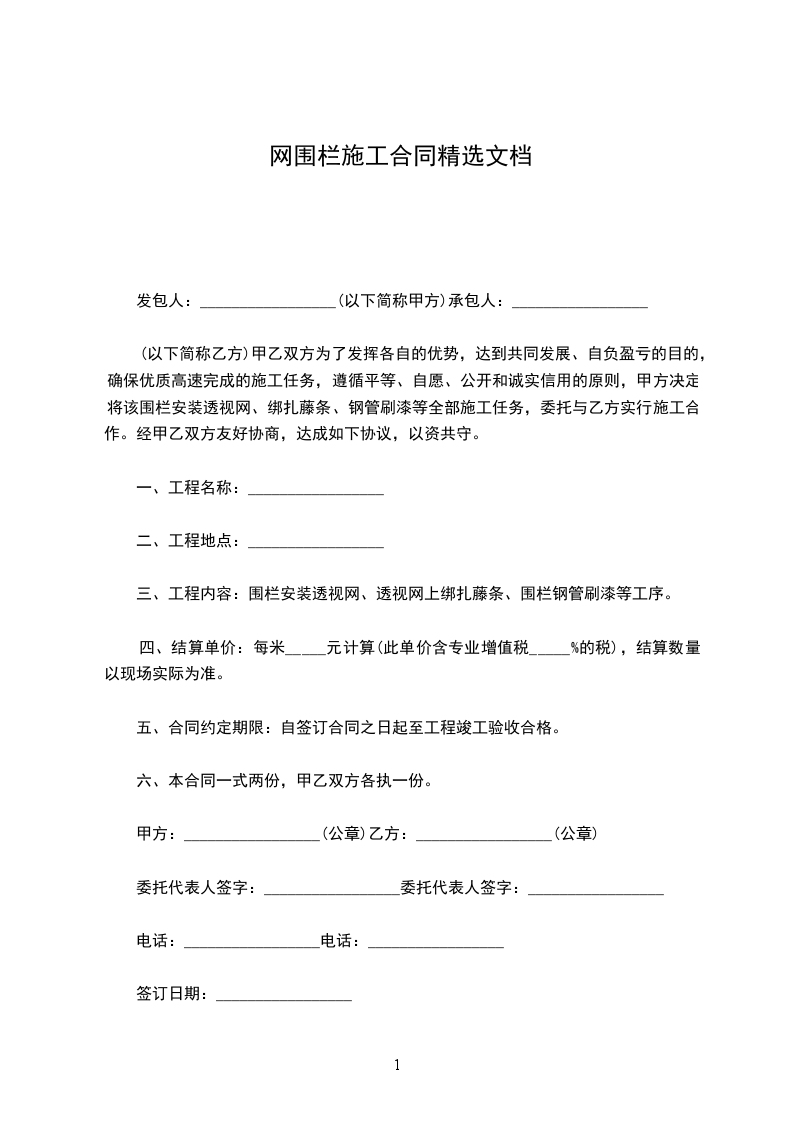 网围栏施工合同精选文档

发包人：________________(以下简称甲方)承包人：________________

(以下简称乙方)甲乙双方为了发挥各自的优势，达到共同发展、自负盈亏的目的，确保优质高速完成的施工任务，遵循平等、自愿、公开和诚实信用的原则，甲方决定将该围栏安装透视网、绑扎藤条、钢管刷漆等全部施工任务，委托与乙方实行施工合作。经甲乙双方友好协商，达成如下协议，以资共守。

一、工程名称：________________

二、工程地点：________________

三、工程内容：围栏安装透视网、透视网上绑扎藤条、围栏钢管刷漆等工序。

四、结算单价：每米_____元计算(此单价含专业增值税_____%的税)，结算数量以现场实际为准。

五、合同约定期限：自签订合同之日起至工程竣工验收合格。

六、本合同一式两份，甲乙双方各执一份。

甲方：________________(公章)乙方：________________(公章)

委托代表人签字：________________委托代表人签字：________________

电话：________________电话：________________

签订日期：________________

1